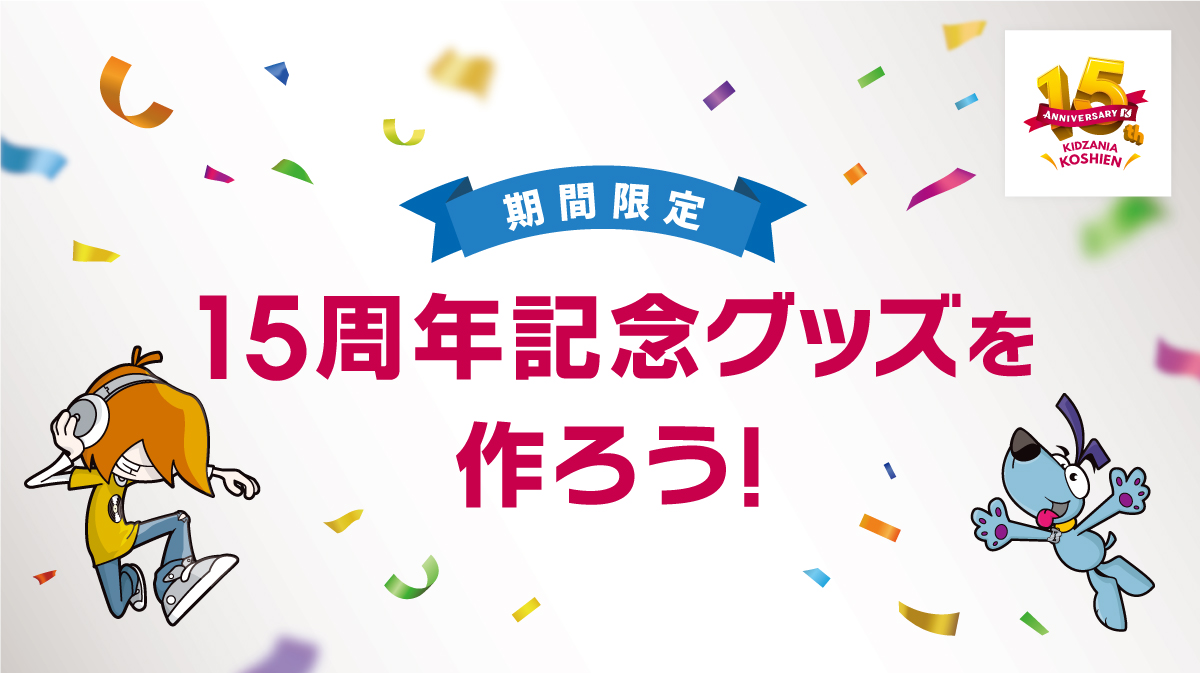 15th ANNIVERSARY KIDZANIA KOSHIEN

期間限定

15周年記念グッズを作ろう!